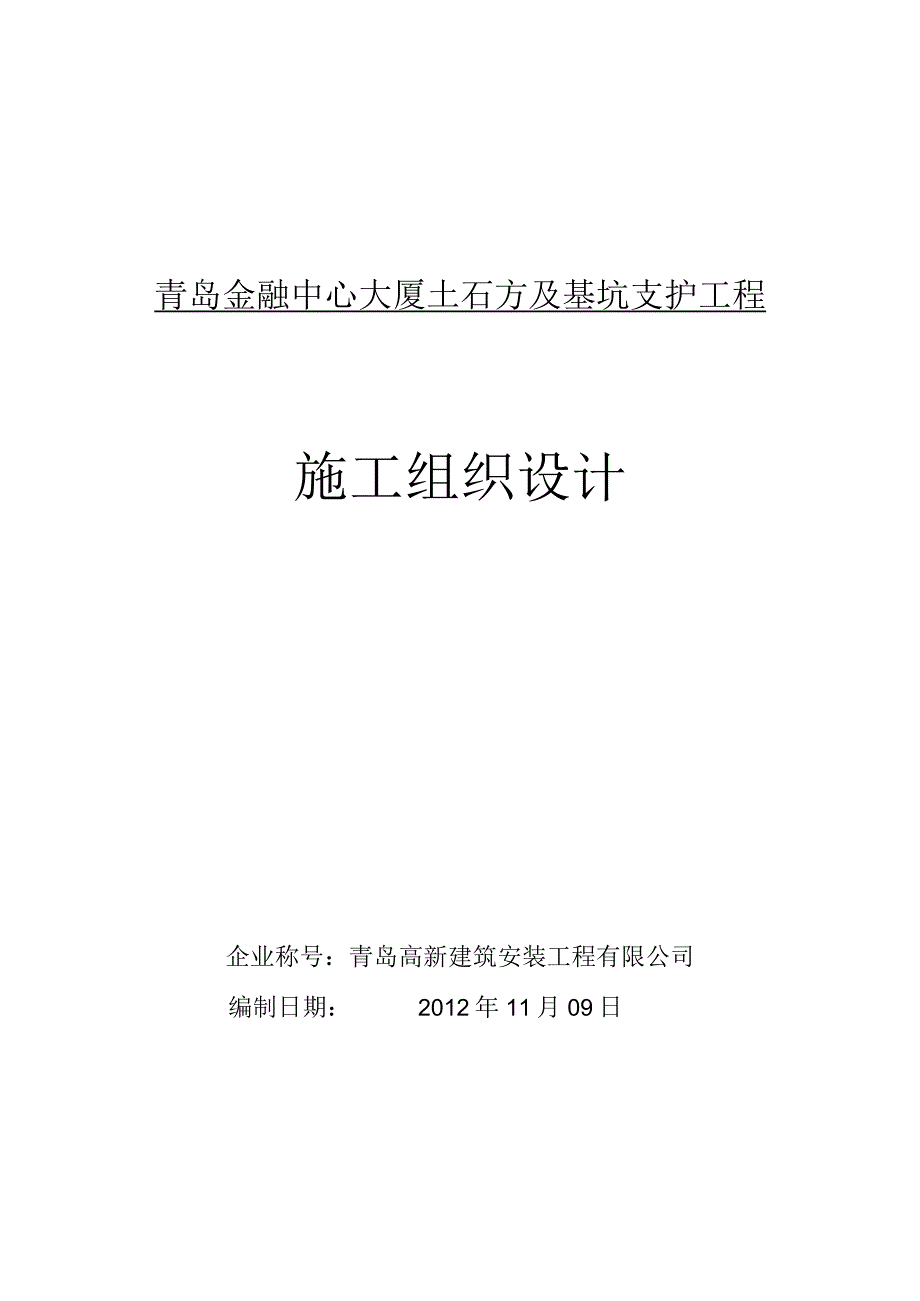 青岛金融中心大厦土石方及基坑支护工程

施工组织设计

企业称号：青岛高新建筑安装工程有限公司

编制日期： 2012 年 11 月 09 日